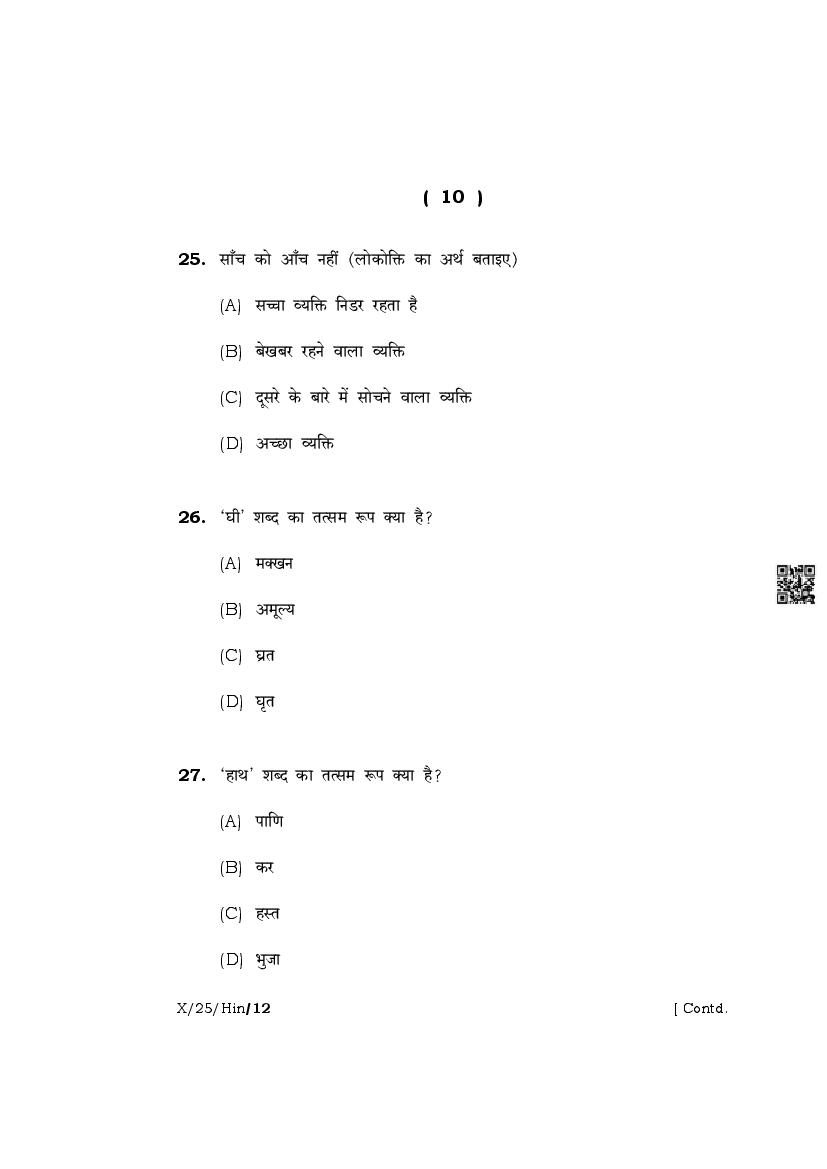 ( 10 )

25. साँच को आँच नहीं (लोकोक्ति का अर्थ बताइए)

(A) सच्चा व्यक्ति निडर रहता है

(B) बेखबर रहने वाला व्यक्ति

(C) दूसरे के बारे में सोचने वाला व्यक्ति

(D) अच्छा व्यक्ति

26. 'घी' शब्द का तत्सम रूप क्या है?

(A) मक्खन

(B) अमूल्य

(C) घ्रत

(D) घृत

27. 'हाथ' शब्द का तत्सम रूप क्या है?

(A) पाणि

(B) कर

(C) हस्त

(D) भुजा

X/25/Hin/12

[ Contd.